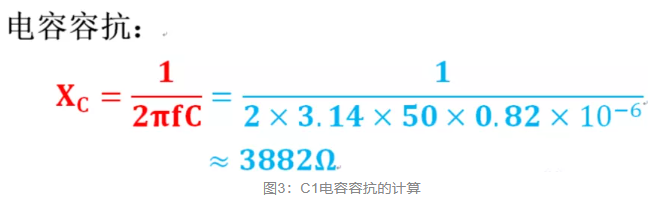 电容容抗：

$X_C = \frac{1}{2\pi fC} = \frac{1}{2 \times 3.14 \times 50 \times 0.82 \times 10^{-6}}$

$\approx 3882\Omega$

图3：C1电容容抗的计算